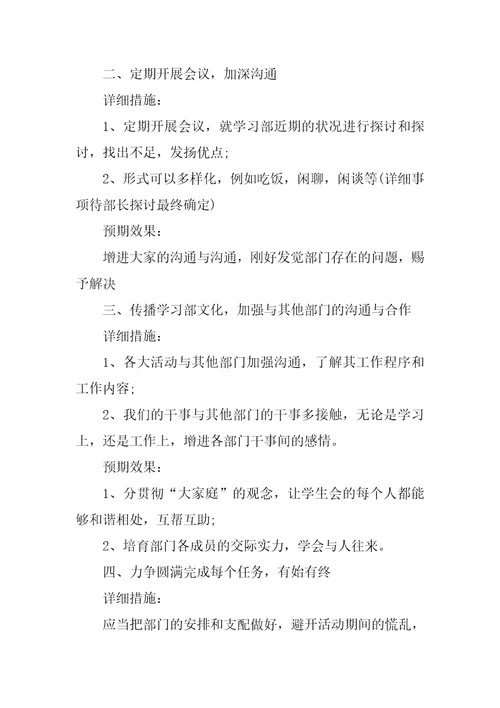 二、定期开展会议，加深沟通

详细措施：

1、定期开展会议，就学习部近期的状况进行探讨和探讨，找出不足，发扬优点；

2、形式可以多样化，例如吃饭，闲聊，闲谈等（详细事项待部长探讨最终确定）

预期效果：

增进大家的沟通与沟通，刚好发觉部门存在的问题，赐予解决

三、传播学习部文化，加强与其他部门的沟通与合作

详细措施：

1、各大活动与其他部门加强沟通，了解其工作程序和工作内容；

2、我们的干事与其他部门的干事多接触，无论是学习上，还是工作上，增进各部门干事间的感情。

预期效果：

1、分贯彻“大家庭”的观念，让学生会的每个人都能够和谐相处，互帮互助；

2、培育部门各成员的交际实力，学会与人往来。

四、力争圆满完成每个任务，有始有终

详细措施：

应当把部门的安排和支配做好，避开活动期间的慌乱，